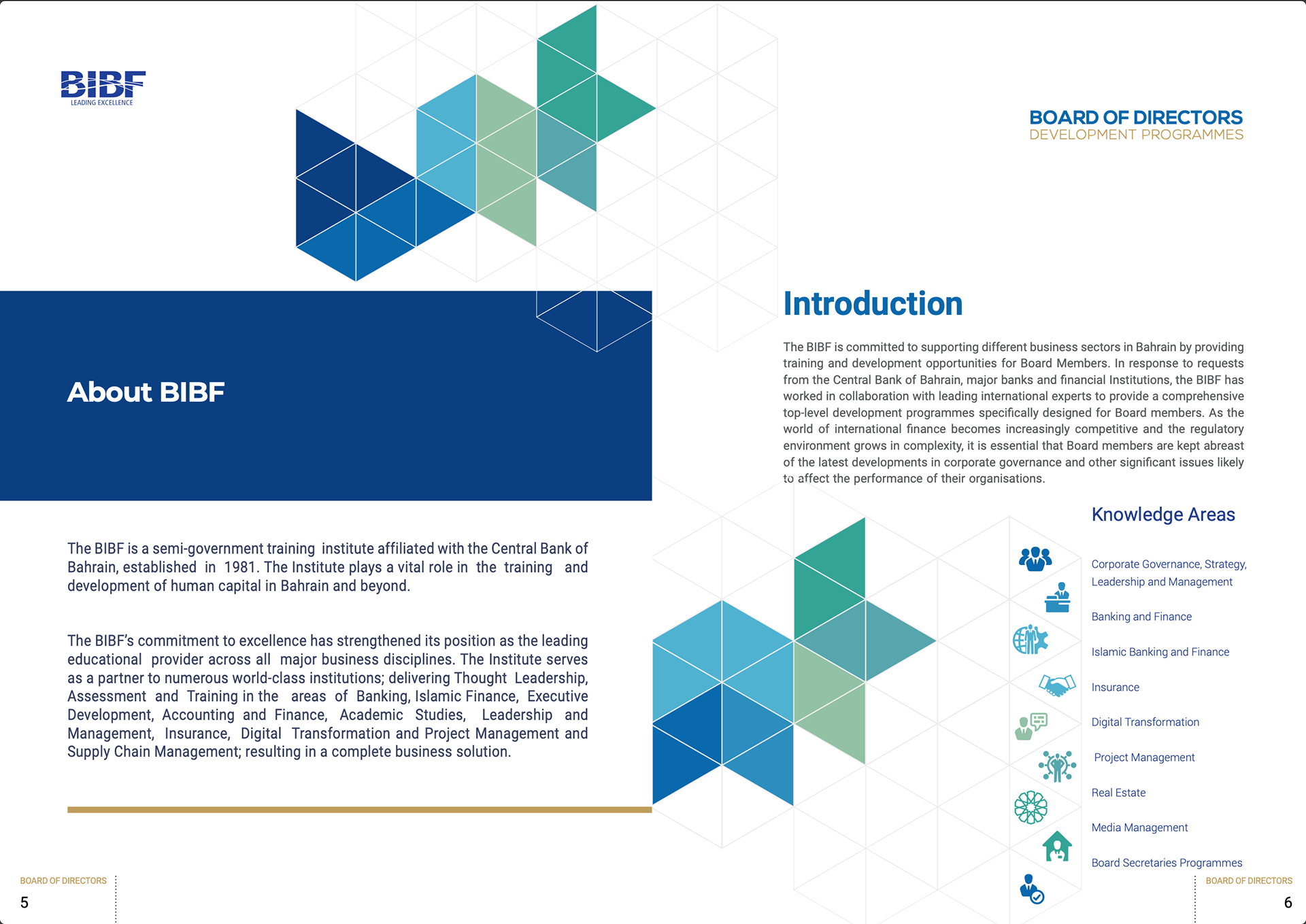 BIBF
LEADING EXCELLENCE

About BIBF

The BIBF is a semi-government training institute affiliated with the Central Bank of Bahrain, established in 1981. The Institute plays a vital role in the training and development of human capital in Bahrain and beyond.

The BIBF's commitment to excellence has strengthened its position as the leading educational provider across all major business disciplines. The Institute serves as a partner to numerous world-class institutions; delivering Thought Leadership, Assessment and Training in the areas of Banking, Islamic Finance, Executive Development, Accounting and Finance, Academic Studies, Leadership and Management, Insurance, Digital Transformation and Project Management and Supply Chain Management; resulting in a complete business solution.

BOARD OF DIRECTORS
5

BOARD OF DIRECTORS
DEVELOPMENT PROGRAMMES

Introduction

The BIBF is committed to supporting different business sectors in Bahrain by providing training and development opportunities for Board Members. In response to requests from the Central Bank of Bahrain, major banks and financial Institutions, the BIBF has worked in collaboration with leading international experts to provide a comprehensive top-level development programmes specifically designed for Board members. As the world of international finance becomes increasingly competitive and the regulatory environment grows in complexity, it is essential that Board members are kept abreast of the latest developments in corporate governance and other significant issues likely to affect the performance of their organisations.

Knowledge Areas

Corporate Governance, Strategy, Leadership and Management

Banking and Finance

Islamic Banking and Finance

Insurance

Digital Transformation

Project Management

Real Estate

Media Management

Board Secretaries Programmes

BOARD OF DIRECTORS
6